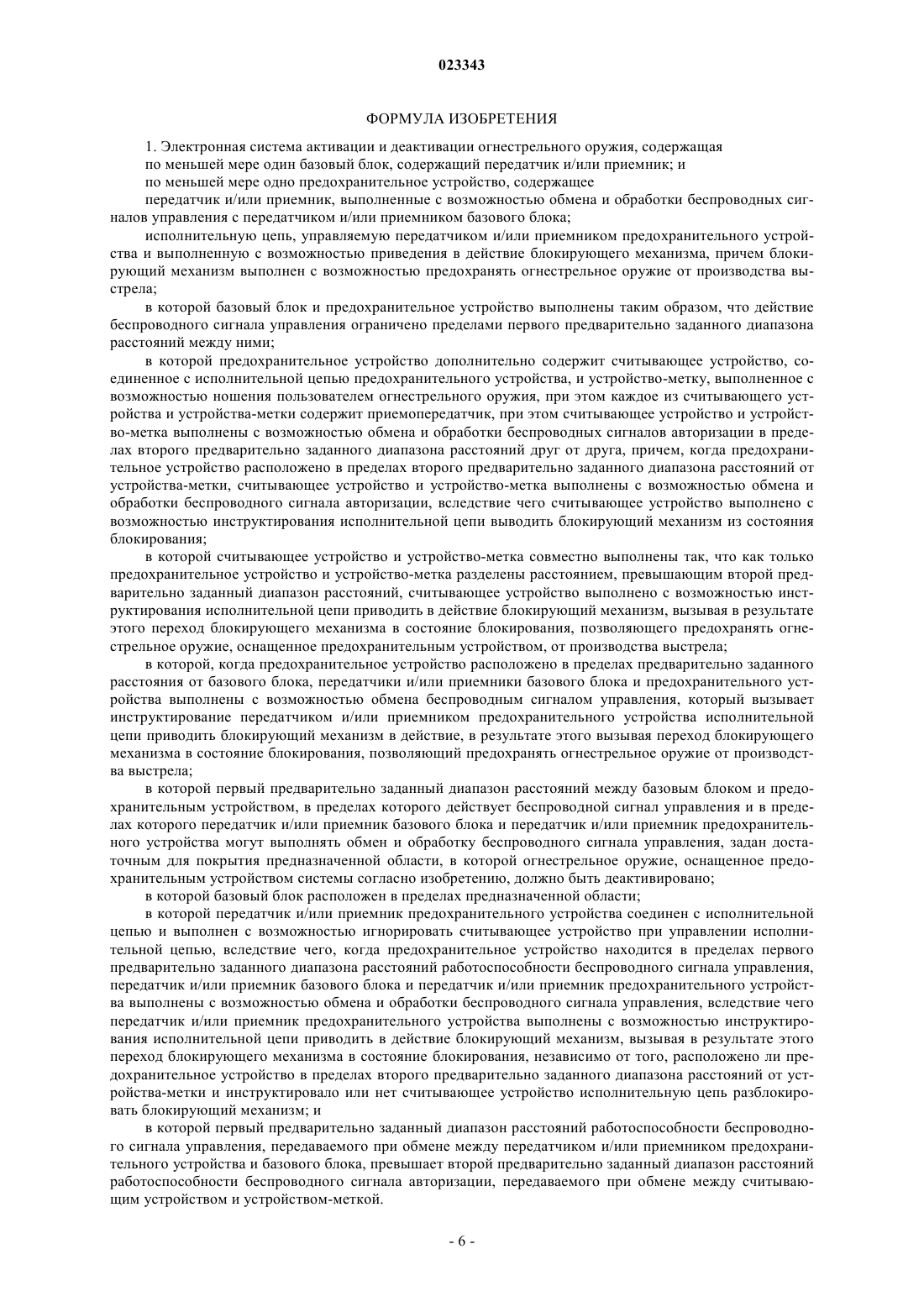 023343

ФОРМУЛА ИЗОБРЕТЕНИЯ

1. Электронная система активации и деактивации огнестрельного оружия, содержащая

по меньшей мере один базовый блок, содержащий передатчик и/или приемник; и

по меньшей мере одно предохранительное устройство, содержащее

передатчик и/или приемник, выполненные с возможностью обмена и обработки беспроводных сигналов управления с передатчиком и/или приемником базового блока;

исполнительную цепь, управляемую передатчиком и/или приемником предохранительного устройства и выполненную с возможностью приведения в действие блокирующего механизма, причем блокирующий механизм выполнен с возможностью предохранять огнестрельное оружие от производства выстрела;

в которой базовый блок и предохранительное устройство выполнены таким образом, что действие беспроводного сигнала управления ограничено пределами первого предварительно заданного диапазона расстояний между ними;

в которой предохранительное устройство дополнительно содержит считывающее устройство, соединенное с исполнительной цепью предохранительного устройства, и устройство-метку, выполненное с возможностью ношения пользователем огнестрельного оружия, при этом каждое из считывающего устройства и устройства-метки содержит приемопередатчик, при этом считывающее устройство и устройство-метка выполнены с возможностью обмена и обработки беспроводных сигналов авторизации в пределах второго предварительно заданного диапазона расстояний друг от друга, причем, когда предохранительное устройство расположено в пределах второго предварительно заданного диапазона расстояний от устройства-метки, считывающее устройство и устройство-метка выполнены с возможностью обмена и обработки беспроводного сигнала авторизации, вследствие чего считывающее устройство выполнено с возможностью инструктирования исполнительной цепи выводить блокирующий механизм из состояния блокирования;

в которой считывающее устройство и устройство-метка совместно выполнены так, что как только предохранительное устройство и устройство-метка разделены расстоянием, превышающим второй предварительно заданный диапазон расстояний, считывающее устройство выполнено с возможностью инструктирования исполнительной цепи приводить в действие блокирующий механизм, вызывая в результате этого переход блокирующего механизма в состояние блокирования, позволяющего предохранять огнестрельное оружие, оснащенное предохранительным устройством, от производства выстрела;

в которой, когда предохранительное устройство расположено в пределах предварительно заданного расстояния от базового блока, передатчики и/или приемники базового блока и предохранительного устройства выполнены с возможностью обмена беспроводным сигналом управления, который вызывает инструктирование передатчиком и/или приемником предохранительного устройства исполнительной цепи приводить блокирующий механизм в действие, в результате этого вызывая переход блокирующего механизма в состояние блокирования, позволяющий предохранять огнестрельное оружие от производства выстрела;

в которой первый предварительно заданный диапазон расстояний между базовым блоком и предохранительным устройством, в пределах которого действует беспроводной сигнал управления и в пределах которого передатчик и/или приемник базового блока и передатчик и/или приемник предохранительного устройства могут выполнять обмен и обработку беспроводного сигнала управления, задан достаточным для покрытия предназначенной области, в которой огнестрельное оружие, оснащенное предохранительным устройством системы согласно изобретению, должно быть деактивировано;

в которой базовый блок расположен в пределах предназначенной области;

в которой передатчик и/или приемник предохранительного устройства соединен с исполнительной цепью и выполнен с возможностью игнорировать считывающее устройство при управлении исполнительной цепью, вследствие чего, когда предохранительное устройство находится в пределах первого предварительно заданного диапазона расстояний работоспособности беспроводного сигнала управления, передатчик и/или приемник базового блока и передатчик и/или приемник предохранительного устройства выполнены с возможностью обмена и обработки беспроводного сигнала управления, вследствие чего передатчик и/или приемник предохранительного устройства выполнены с возможностью инструктирования исполнительной цепи приводить в действие блокирующий механизм, вызывая в результате этого переход блокирующего механизма в состояние блокирования, независимо от того, расположено ли предохранительное устройство в пределах второго предварительно заданного диапазона расстояний от устройства-метки и инструктировало или нет считывающее устройство исполнительную цепь разблокировать блокирующий механизм; и

в которой первый предварительно заданный диапазон расстояний работоспособности беспроводного сигнала управления, передаваемого при обмене между передатчиком и/или приемником предохранительного устройства и базового блока, превышает второй предварительно заданный диапазон расстояний работоспособности беспроводного сигнала авторизации, передаваемого при обмене между считывающим устройством и устройством-меткой.

- 6 -